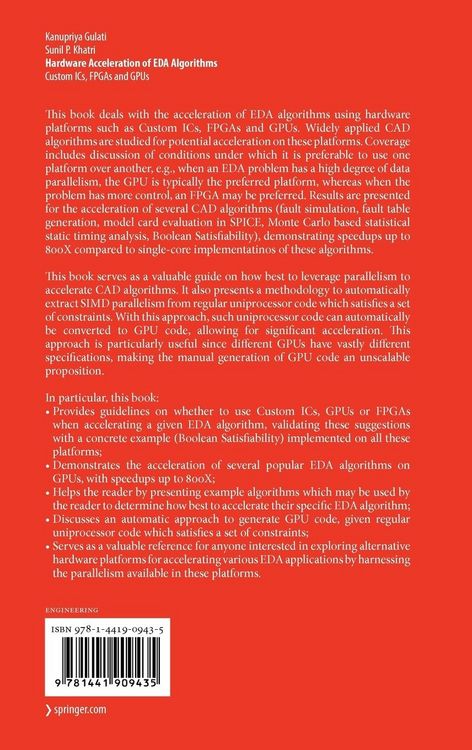 Kanupriya Gulati
Sunil P. Khatri
Hardware Acceleration of EDA Algorithms
Custom ICs, FPGAs and GPUs

This book deals with the acceleration of EDA algorithms using hardware platforms such as Custom ICs, FPGAs and GPUs. Widely applied CAD algorithms are studied for potential acceleration on these platforms. Coverage includes discussion of conditions under which it is preferable to use one platform over another, e.g., when an EDA problem has a high degree of data parallelism, the GPU is typically the preferred platform, whereas when the problem has more control, an FPGA may be preferred. Results are presented for the acceleration of several CAD algorithms (fault simulation, fault table generation, model card evaluation in SPICE, Monte Carlo based statistical static timing analysis, Boolean Satisfiability), demonstrating speedups up to 800X compared to single-core implementatinos of these algorithms.

This book serves as a valuable guide on how best to leverage parallelism to accelerate CAD algorithms. It also presents a methodology to automatically extract SIMD parallelism from regular uniprocessor code which satisfies a set of constraints. With this approach, such uniprocessor code can automatically be converted to GPU code, allowing for significant acceleration. This approach is particularly useful since different GPUs have vastly different specifications, making the manual generation of GPU code an unscalable proposition.

In particular, this book:
• Provides guidelines on whether to use Custom ICs, GPUs or FPGAs when accelerating a given EDA algorithm, validating these suggestions with a concrete example (Boolean Satisfiability) implemented on all these platforms;
• Demonstrates the acceleration of several popular EDA algorithms on GPUs, with speedups up to 800X;
• Helps the reader by presenting example algorithms which may be used by the reader to determine how best to accelerate their specific EDA algorithm;
• Discusses an automatic approach to generate GPU code, given regular uniprocessor code which satisfies a set of constraints;
• Serves as a valuable reference for anyone interested in exploring alternative hardware platforms for accelerating various EDA applications by harnessing the parallelism available in these platforms.

ENGINEERING

ISBN 978-1-4419-0943-5

9 781441 909435

springer.com